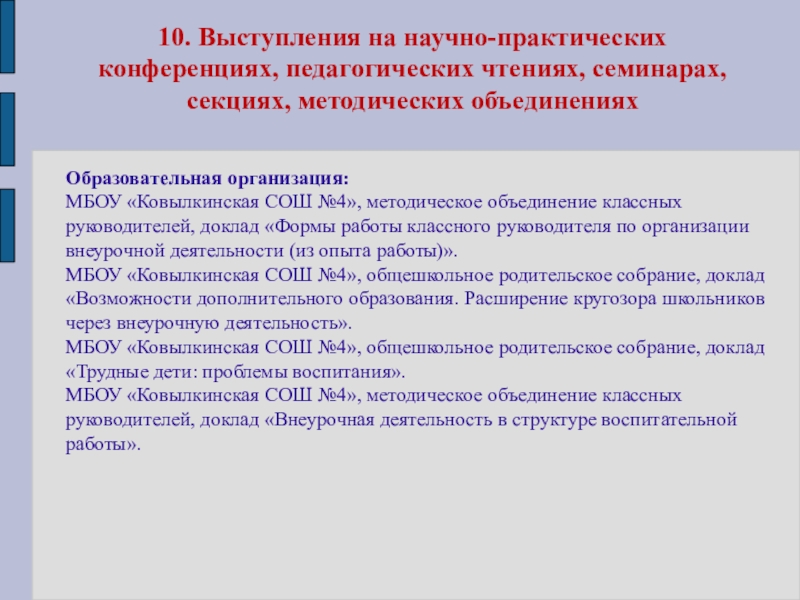 10. Выступления на научно-практических конференциях, педагогических чтениях, семинарах, секциях, методических объединениях

Образовательная организация:
МБОУ «Ковылкинская СОШ №4», методическое объединение классных руководителей, доклад «Формы работы классного руководителя по организации внеурочной деятельности (из опыта работы)».
МБОУ «Ковылкинская СОШ №4», общешкольное родительское собрание, доклад «Возможности дополнительного образования. Расширение кругозора школьников через внеурочную деятельность».
МБОУ «Ковылкинская СОШ №4», общешкольное родительское собрание, доклад «Трудные дети: проблемы воспитания».
МБОУ «Ковылкинская СОШ №4», методическое объединение классных руководителей, доклад «Внеурочная деятельность в структуре воспитательной работы».